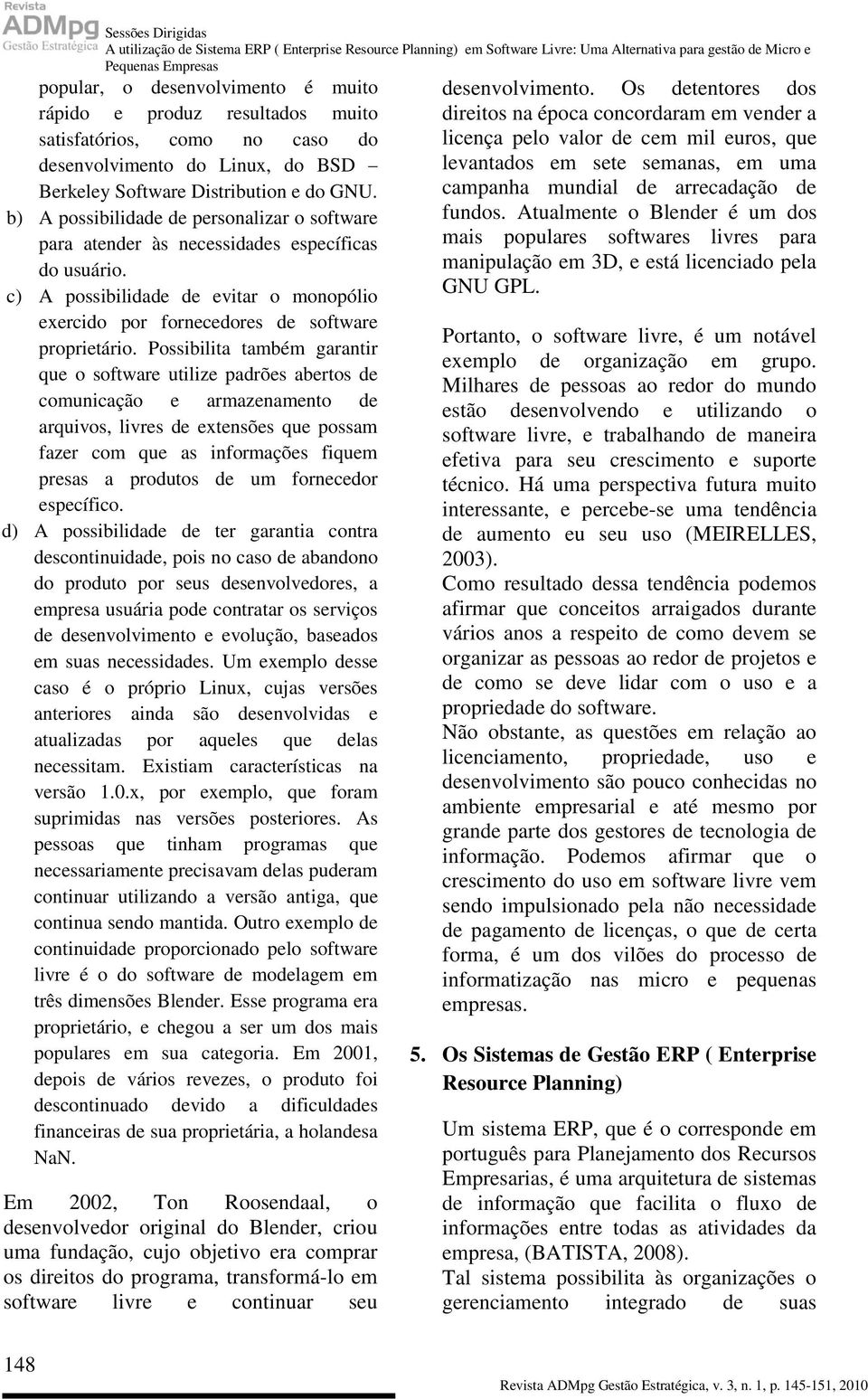 Revista
ADMpg
Gestão Estratégica

Sessões Dirigidas
A utilização de Sistema ERP ( Enterprise Resource Planning) em Software Livre: Uma Alternativa para gestão de Micro e Pequenas Empresas

popular, o desenvolvimento é muito rápido e produz resultados muito satisfatórios, como no caso do desenvolvimento do Linux, do BSD – Berkeley Software Distribution e do GNU.

b) A possibilidade de personalizar o software para atender às necessidades específicas do usuário.

c) A possibilidade de evitar o monopólio exercido por fornecedores de software proprietário. Possibilita também garantir que o software utilize padrões abertos de comunicação e armazenamento de arquivos, livres de extensões que possam fazer com que as informações fiquem presas a produtos de um fornecedor específico.

d) A possibilidade de ter garantia contra descontinuidade, pois no caso de abandono do produto por seus desenvolvedores, a empresa usuária pode contratar os serviços de desenvolvimento e evolução, baseados em suas necessidades. Um exemplo desse caso é o próprio Linux, cujas versões anteriores ainda são desenvolvidas e atualizadas por aqueles que delas necessitam. Existiam características na versão 1.0.x, por exemplo, que foram suprimidas nas versões posteriores. As pessoas que tinham programas que necessariamente precisavam delas puderam continuar utilizando a versão antiga, que continua sendo mantida. Outro exemplo de continuidade proporcionado pelo software livre é o do software de modelagem em três dimensões Blender. Esse programa era proprietário, e chegou a ser um dos mais populares em sua categoria. Em 2001, depois de vários revezes, o produto foi descontinuado devido a dificuldades financeiras de sua proprietária, a holandesa NaN.

Em 2002, Ton Roosendaal, o desenvolvedor original do Blender, criou uma fundação, cujo objetivo era comprar os direitos do programa, transformá-lo em software livre e continuar seu desenvolvimento. Os detentores dos direitos na época concordaram em vender a licença pelo valor de cem mil euros, que levantados em sete semanas, em uma campanha mundial de arrecadação de fundos. Atualmente o Blender é um dos mais populares softwares livres para manipulação em 3D, e está licenciado pela GNU GPL.

Portanto, o software livre, é um notável exemplo de organização em grupo. Milhares de pessoas ao redor do mundo estão desenvolvendo e utilizando o software livre, e trabalhando de maneira efetiva para seu crescimento e suporte técnico. Há uma perspectiva futura muito interessante, e percebe-se uma tendência de aumento eu seu uso (MEIRELLES, 2003).
Como resultado dessa tendência podemos afirmar que conceitos arraigados durante vários anos a respeito de como devem se organizar as pessoas ao redor de projetos e de como se deve lidar com o uso e a propriedade do software.
Não obstante, as questões em relação ao licenciamento, propriedade, uso e desenvolvimento são pouco conhecidas no ambiente empresarial e até mesmo por grande parte dos gestores de tecnologia de informação. Podemos afirmar que o crescimento do uso em software livre vem sendo impulsionado pela não necessidade de pagamento de licenças, o que de certa forma, é um dos vilões do processo de informatização nas micro e pequenas empresas.

5. Os Sistemas de Gestão ERP ( Enterprise Resource Planning)

Um sistema ERP, que é o corresponde em português para Planejamento dos Recursos Empresarias, é uma arquitetura de sistemas de informação que facilita o fluxo de informações entre todas as atividades da empresa, (BATISTA, 2008).
Tal sistema possibilita às organizações o gerenciamento integrado de suas

148

Revista ADMpg Gestão Estratégica, v. 3, n. 1, p. 145-151, 2010